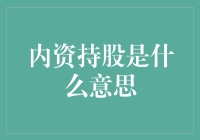 内资持股是什么意思